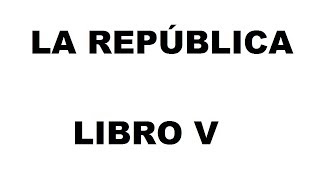 LA REPÚBLICA

LIBRO V